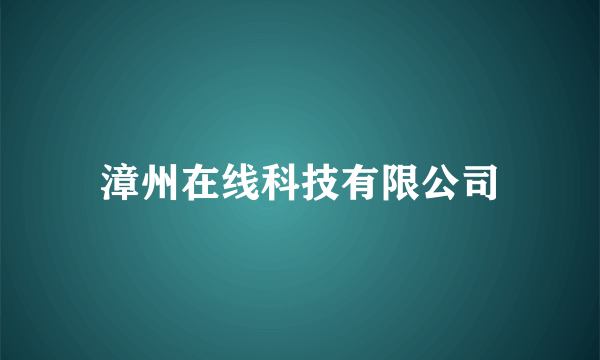 漳州在线科技有限公司